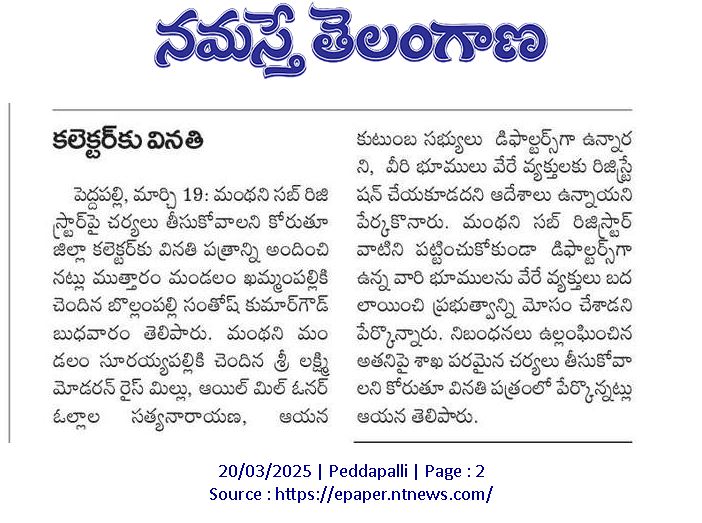 నమస్తే తెలంగాణ

కలెక్టర్‌కు వినతి

పెద్దపల్లి, మార్చి 19: మంథని సబ్ రిజిస్ట్రార్‌పై చర్యలు తీసుకోవాలని కోరుతూ జిల్లా కలెక్టర్‌కు వినతి పత్రాన్ని అందించినట్లు ముత్తారం మండలం ఖమ్మంపల్లికి చెందిన బొల్లంపల్లి సంతోష్ కుమార్‌గౌడ్ బుధవారం తెలిపారు. మంథని మండలం సూరయ్యపల్లికి చెందిన శ్రీ లక్ష్మి మోడరన్ రైస్ మిల్లు, ఆయిల్ మిల్ ఓనర్ ఓల్లాల సత్యనారాయణ, ఆయన కుటుంబ సభ్యులు డిఫాల్టర్స్‌గా ఉన్నారని, వీరి భూములు వేరే వ్యక్తులకు రిజిస్ట్రేషన్ చేయకూడదని ఆదేశాలు ఉన్నాయని పేర్కొనారు. మంథని సబ్ రిజిస్ట్రార్ వాటిని పట్టించుకోకుండా డిఫాల్టర్స్‌గా ఉన్న వారి భూములను వేరే వ్యక్తులు బదలాయించి ప్రభుత్వాన్ని మోసం చేశాడని పేర్కొన్నారు. నిబంధనలు ఉల్లంఘించిన అతనిపై శాఖ పరమైన చర్యలు తీసుకోవాలని కోరుతూ వినతి పత్రంలో పేర్కొన్నట్లు ఆయన తెలిపారు.

20/03/2025 | Peddapalli | Page : 2
Source : https://epaper.ntnews.com/